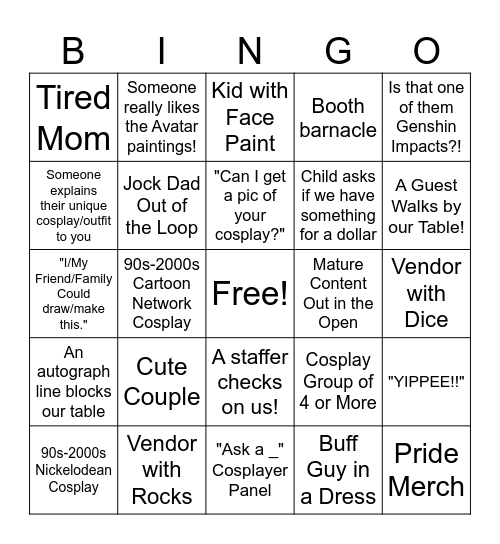 | B | I | N | G | O |
|---|---|---|---|---|
| Tired Mom | Someone really likes the Avatar paintings! | Kid with Face Paint | Booth barnacle | Is that one of them Genshin Impacts?! |
| Someone explains their unique cosplay/outfit to you | Jock Dad Out of the Loop | "Can I get a pic of your cosplay?" | Child asks if we have something for a dollar | A Guest Walks by our Table! |
| "I/My Friend/Family Could draw/make this." | 90s-2000s Cartoon Network Cosplay | Free! | Mature Content Out in the Open | Vendor with Dice |
| An autograph line blocks our table | Cute Couple | A staffer checks on us! | Cosplay Group of 4 or More | "YIPPEE!!" |
| 90s-2000s Nickelodean Cosplay | Vendor with Rocks | "Ask a _" Cosplayer Panel | Buff Guy in a Dress | Pride Merch |